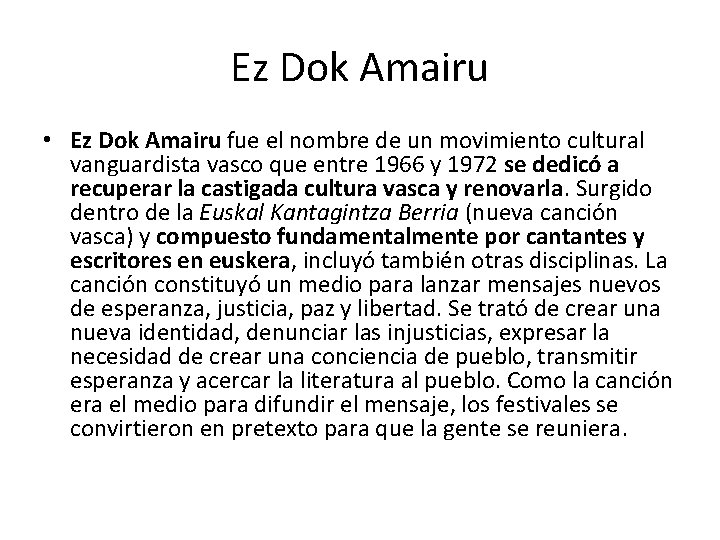 Ez Dok Amairu

• Ez Dok Amairu fue el nombre de un movimiento cultural vanguardista vasco que entre 1966 y 1972 se dedicó a recuperar la castigada cultura vasca y renovarla. Surgido dentro de la Euskal Kantagintza Berria (nueva canción vasca) y compuesto fundamentalmente por cantantes y escritores en euskera, incluyó también otras disciplinas. La canción constituyó un medio para lanzar mensajes nuevos de esperanza, justicia, paz y libertad. Se trató de crear una nueva identidad, denunciar las injusticias, expresar la necesidad de crear una conciencia de pueblo, transmitir esperanza y acercar la literatura al pueblo. Como la canción era el medio para difundir el mensaje, los festivales se convirtieron en pretexto para que la gente se reuniera.